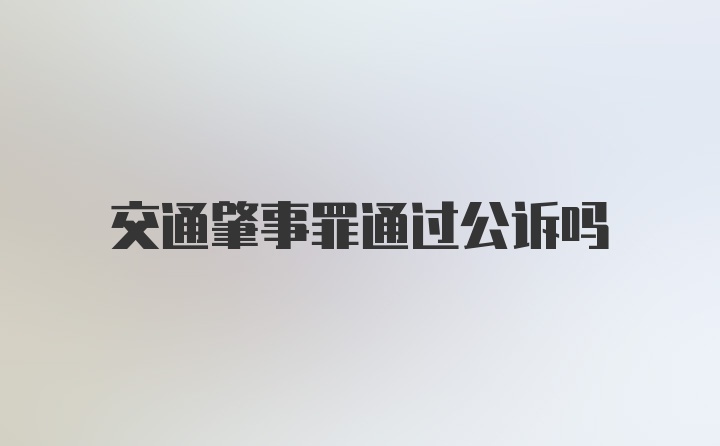 交通肇事罪通过公诉吗